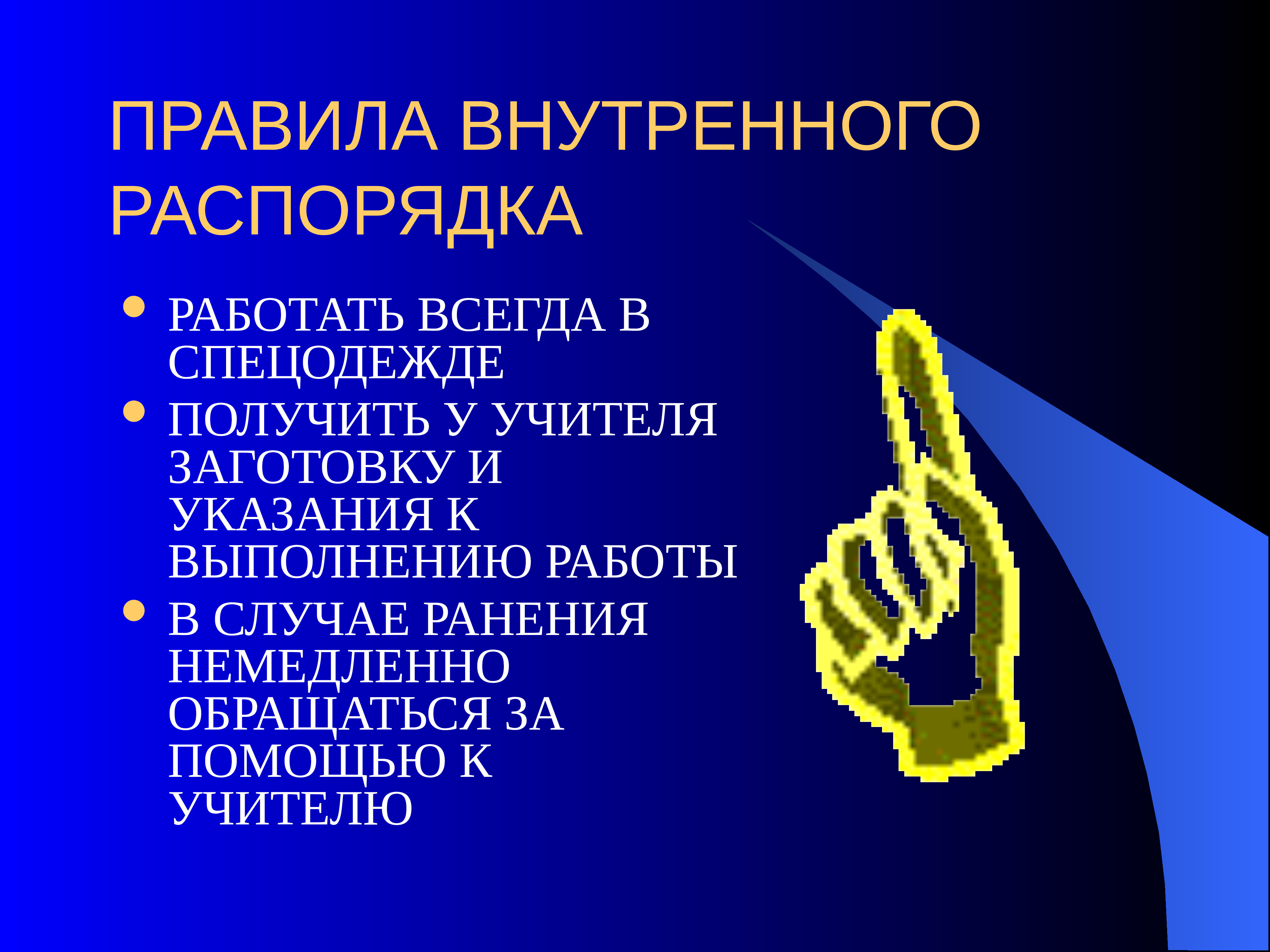 ПРАВИЛА ВНУТРЕННОГО РАСПОРЯДКА

• РАБОТАТЬ ВСЕГДА В СПЕЦОДЕЖДЕ
• ПОЛУЧИТЬ У УЧИТЕЛЯ ЗАГОТОВКУ И УКАЗАНИЯ К ВЫПОЛНЕНИЮ РАБОТЫ
• В СЛУЧАЕ РАНЕНИЯ НЕМЕДЛЕННО ОБРАЩАТЬСЯ ЗА ПОМОЩЬЮ К УЧИТЕЛЮ